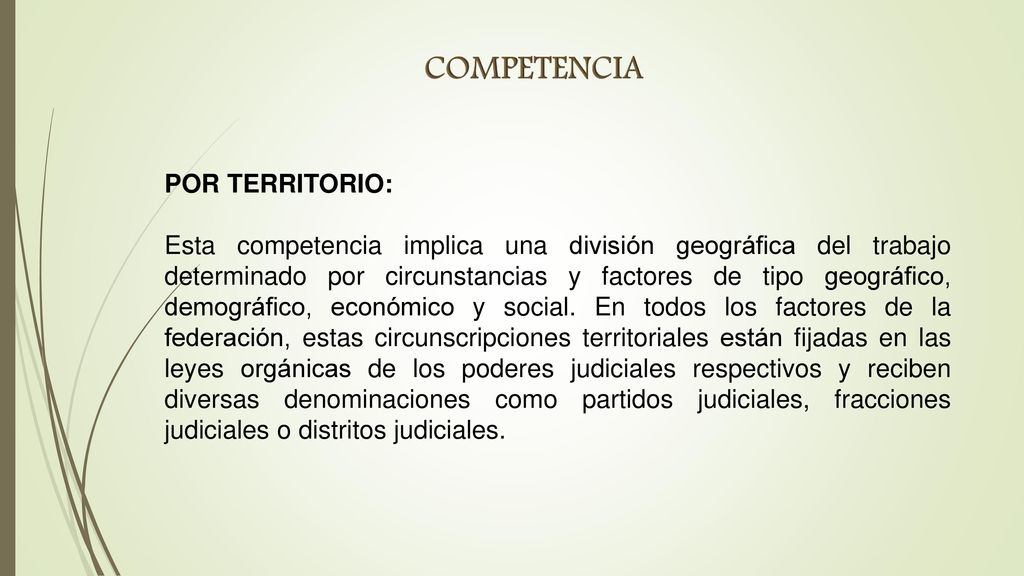 COMPETENCIA

POR TERRITORIO:

Esta competencia implica una división geográfica del trabajo determinado por circunstancias y factores de tipo geográfico, demográfico, económico y social. En todos los factores de la federación, estas circunscripciones territoriales están fijadas en las leyes orgánicas de los poderes judiciales respectivos y reciben diversas denominaciones como partidos judiciales, fracciones judiciales o distritos judiciales.